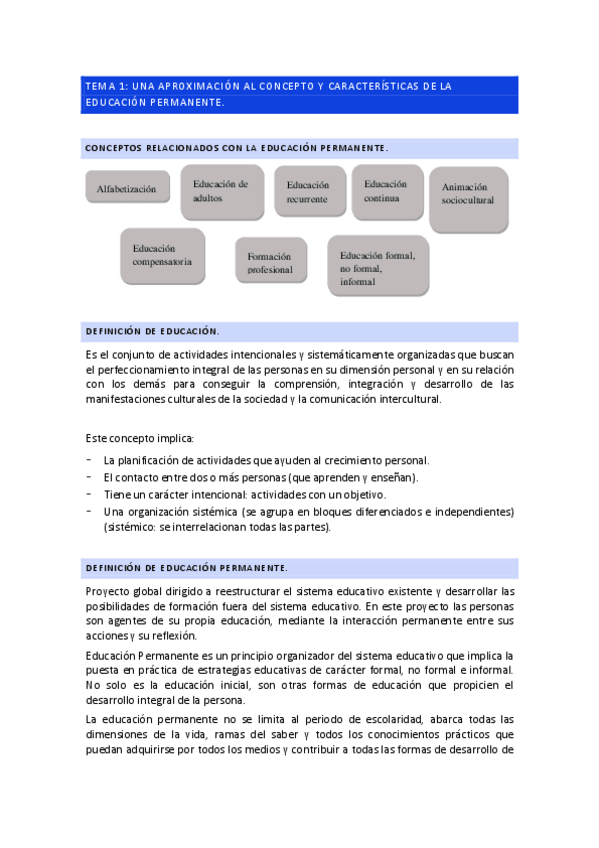 TEMA 1: UNA APROXIMACIÓN AL CONCEPTO Y CARACTERÍSTICAS DE LA EDUCACIÓN PERMANENTE.

CONCEPTOS RELACIONADOS CON LA EDUCACIÓN PERMANENTE.

Alfabetización

Educación de adultos

Educación recurrente

Educación continua

Animación sociocultural

Educación compensatoria

Formación profesional

Educación formal, no formal, informal

DEFINICIÓN DE EDUCACIÓN.

Es el conjunto de actividades intencionales y sistemáticamente organizadas que buscan el perfeccionamiento integral de las personas en su dimensión personal y en su relación con los demás para conseguir la comprensión, integración y desarrollo de las manifestaciones culturales de la sociedad y la comunicación intercultural.

Este concepto implica:

- La planificación de actividades que ayuden al crecimiento personal.
- El contacto entre dos o más personas (que aprenden y enseñan).
- Tiene un carácter intencional: actividades con un objetivo.
- Una organización sistémica (se agrupa en bloques diferenciados e independientes) (sistémico: se interrelacionan todas las partes).

DEFINICIÓN DE EDUCACIÓN PERMANENTE.

Proyecto global dirigido a reestructurar el sistema educativo existente y desarrollar las posibilidades de formación fuera del sistema educativo. En este proyecto las personas son agentes de su propia educación, mediante la interacción permanente entre sus acciones y su reflexión.

Educación Permanente es un principio organizador del sistema educativo que implica la puesta en práctica de estrategias educativas de carácter formal, no formal e informal. No solo es la educación inicial, son otras formas de educación que propicien el desarrollo integral de la persona.

La educación permanente no se limita al periodo de escolaridad, abarca todas las dimensiones de la vida, ramas del saber y todos los conocimientos prácticos que puedan adquirirse por todos los medios y contribuir a todas las formas de desarrollo de